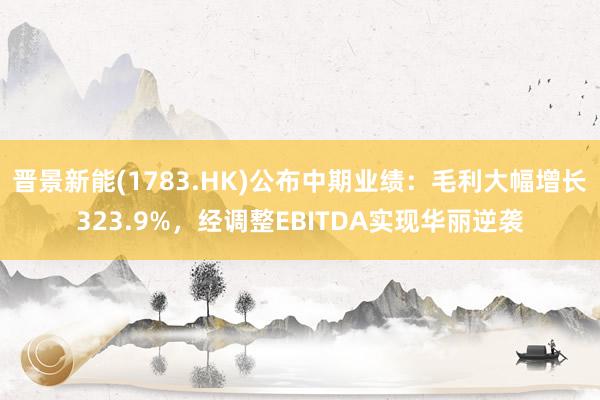 晋景新能(1783.HK)公布中期业绩：毛利大幅增长323.9%，经调整EBITDA实现华丽逆袭